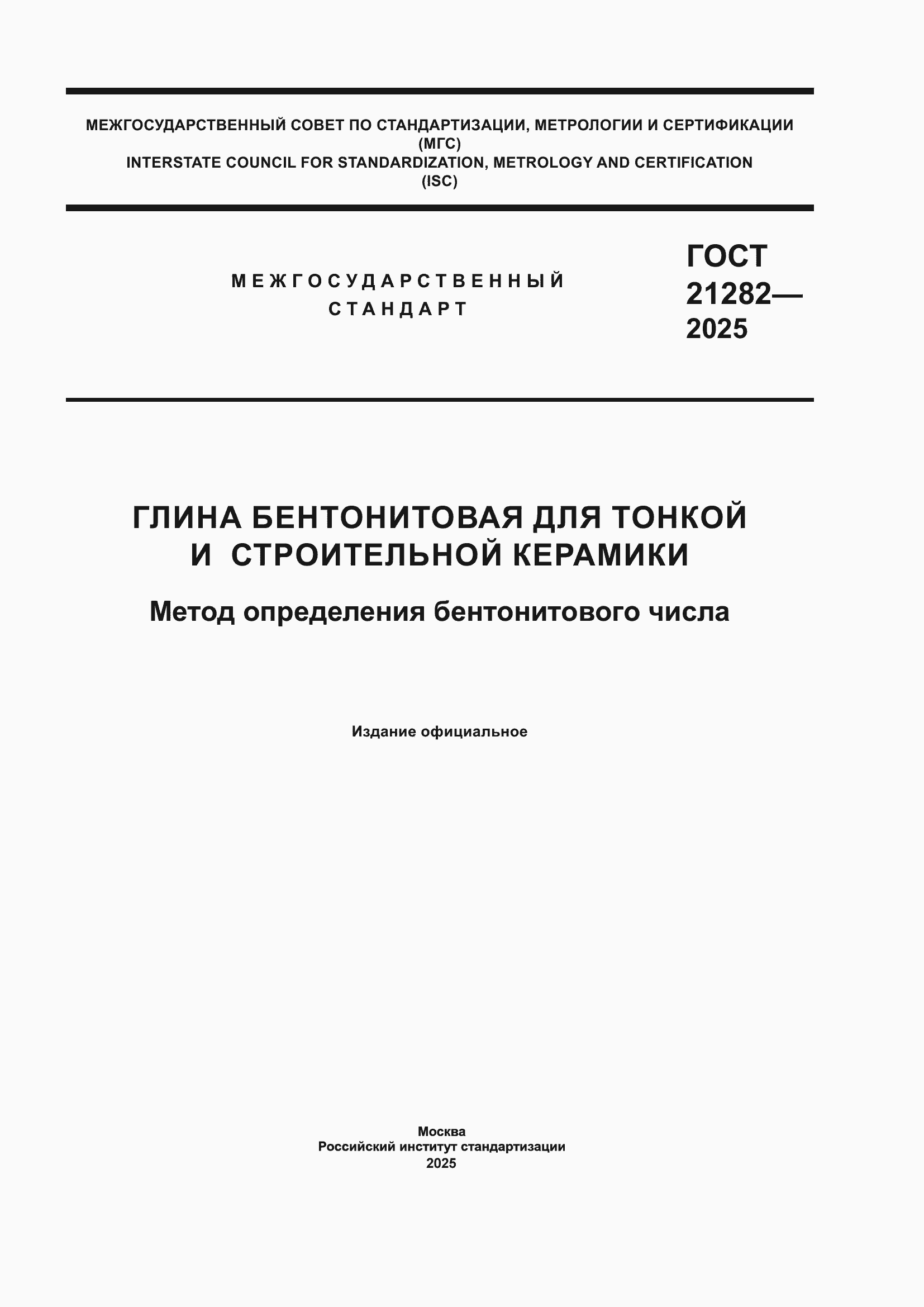 МЕЖГОСУДАРСТВЕННЫЙ СОВЕТ ПО СТАНДАРТИЗАЦИИ, МЕТРОЛОГИИ И СЕРТИФИКАЦИИ
(МГС)
INTERSTATE COUNCIL FOR STANDARDIZATION, METROLOGY AND CERTIFICATION
(ISC)

МЕЖГОСУДАРСТВЕННЫЙ СТАНДАРТ

ГОСТ 21282— 2025

ГЛИНА БЕНТОНИТОВАЯ ДЛЯ ТОНКОЙ И СТРОИТЕЛЬНОЙ КЕРАМИКИ

Метод определения бентонитового числа

Издание официальное

Москва
Российский институт стандартизации
2025